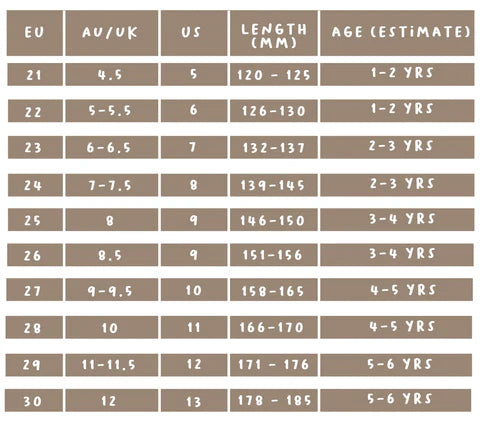 | EU | AU/UK | US | LENGTH (MM) | AGE (ESTIMATE) |
|---|---|---|---|---|
| 21 | 4.5 | 5 | 120 - 125 | 1-2 YRS |
| 22 | 5-5.5 | 6 | 126-130 | 1-2 YRS |
| 23 | 6-6.5 | 7 | 132-137 | 2-3 YRS |
| 24 | 7-7.5 | 8 | 139-145 | 2-3 YRS |
| 25 | 8 | 9 | 146-150 | 3-4 YRS |
| 26 | 8.5 | 9 | 151-156 | 3-4 YRS |
| 27 | 9-9.5 | 10 | 158-165 | 4-5 YRS |
| 28 | 10 | 11 | 166-170 | 4-5 YRS |
| 29 | 11-11.5 | 12 | 171 - 176 | 5-6 YRS |
| 30 | 12 | 13 | 178 - 185 | 5-6 YRS |